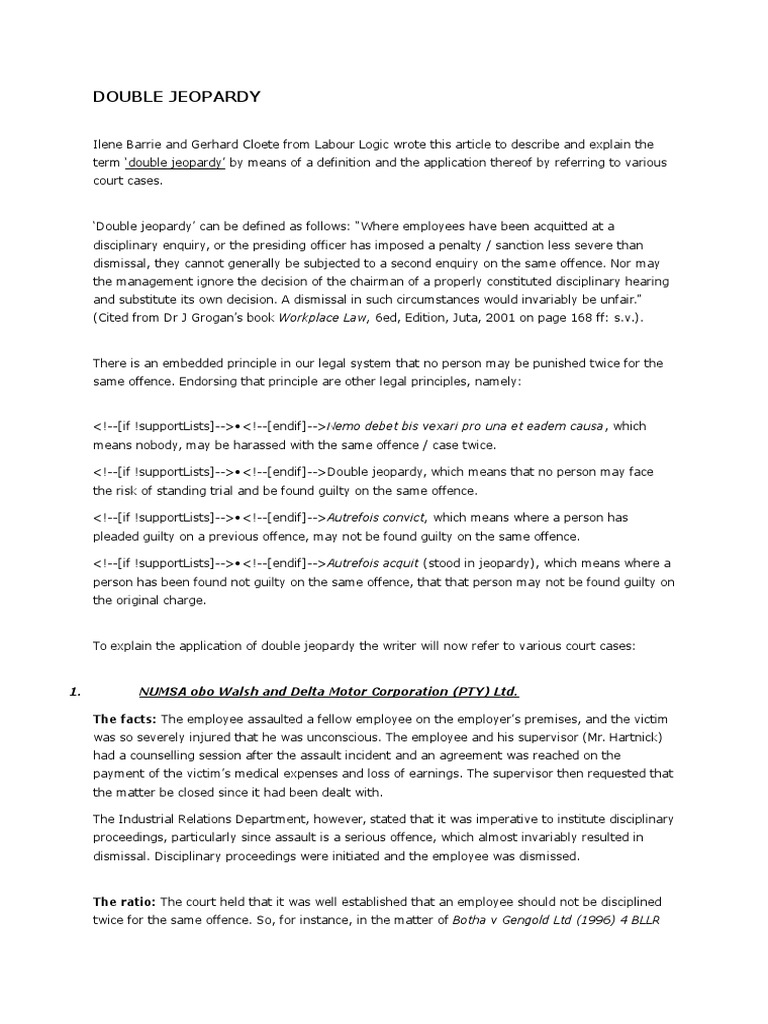 DOUBLE JEOPARDY

Ilene Barrie and Gerhard Cloete from Labour Logic wrote this article to describe and explain the term 'double jeopardy' by means of a definition and the application thereof by referring to various court cases.

'Double jeopardy' can be defined as follows: "Where employees have been acquitted at a disciplinary enquiry, or the presiding officer has imposed a penalty / sanction less severe than dismissal, they cannot generally be subjected to a second enquiry on the same offence. Nor may the management ignore the decision of the chairman of a properly constituted disciplinary hearing and substitute its own decision. A dismissal in such circumstances would invariably be unfair." (Cited from Dr J Grogan's book Workplace Law, 6ed, Edition, Juta, 2001 on page 168 ff: s.v.).

There is an embedded principle in our legal system that no person may be punished twice for the same offence. Endorsing that principle are other legal principles, namely:

<!--[if !supportLists]-->•<!--[endif]-->Nemo debet bis vexari pro una et eadem causa, which means nobody, may be harassed with the same offence / case twice.

<!--[if !supportLists]-->•<!--[endif]-->Double jeopardy, which means that no person may face the risk of standing trial and be found guilty on the same offence.

<!--[if !supportLists]-->•<!--[endif]-->Autrefois convict, which means where a person has pleaded guilty on a previous offence, may not be found guilty on the same offence.

<!--[if !supportLists]-->•<!--[endif]-->Autrefois acquit (stood in jeopardy), which means where a person has been found not guilty on the same offence, that that person may not be found guilty on the original charge.

To explain the application of double jeopardy the writer will now refer to various court cases:

1. NUMSA obo Walsh and Delta Motor Corporation (PTY) Ltd.

The facts: The employee assaulted a fellow employee on the employer's premises, and the victim was so severely injured that he was unconscious. The employee and his supervisor (Mr. Hartnick) had a counselling session after the assault incident and an agreement was reached on the payment of the victim's medical expenses and loss of earnings. The supervisor then requested that the matter be closed since it had been dealt with.

The Industrial Relations Department, however, stated that it was imperative to institute disciplinary proceedings, particularly since assault is a serious offence, which almost invariably resulted in dismissal. Disciplinary proceedings were initiated and the employee was dismissed.

The ratio: The court held that it was well established that an employee should not be disciplined twice for the same offence. So, for instance, in the matter of Botha v Gengold Ltd (1996) 4 BLLR